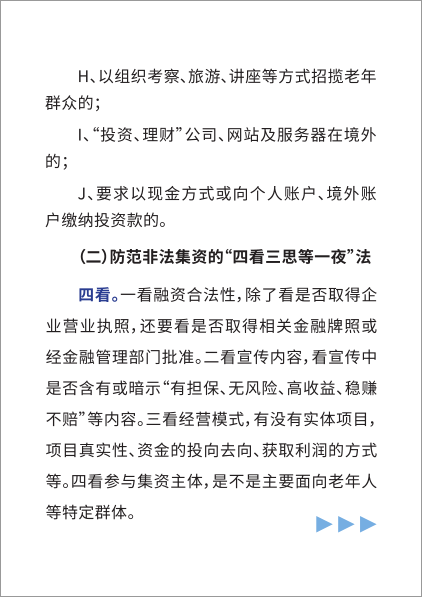 H、以组织考察、旅游、讲座等方式招揽老年群众的；

I、“投资、理财”公司、网站及服务器在境外的；

J、要求以现金方式或向个人账户、境外账户缴纳投资款的。

（二）防范非法集资的“四看三思等一夜”法

四看。一看融资合法性，除了看是否取得企业营业执照，还要看是否取得相关金融牌照或经金融管理部门批准。二看宣传内容，看宣传中是否含有或暗示“有担保、无风险、高收益、稳赚不赔”等内容。三看经营模式，有没有实体项目，项目真实性、资金的投向去向、获取利润的方式等。四看参与集资主体，是不是主要面向老年人等特定群体。